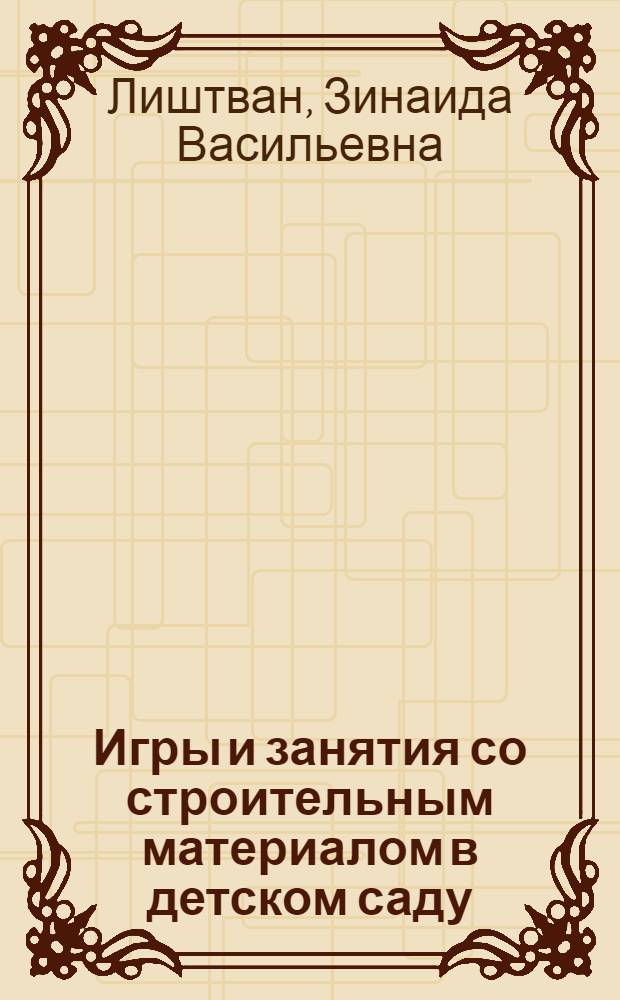 Лиштван, Зинаида Васильевна

Игры и занятия со строительным материалом в детском саду